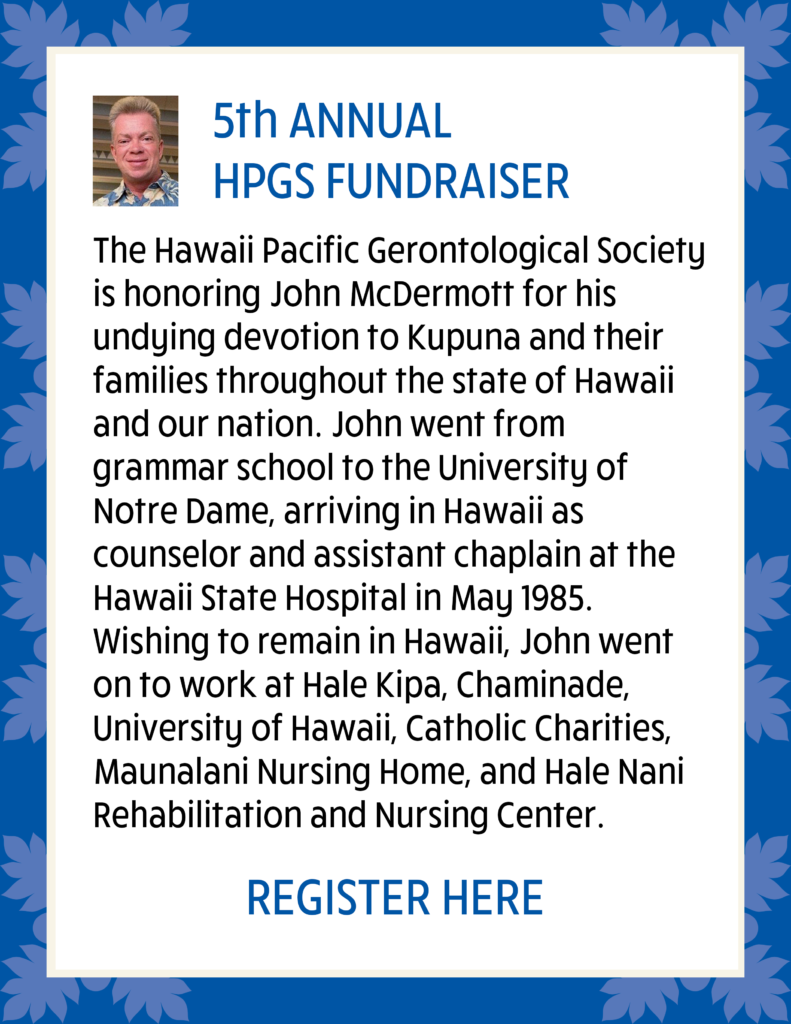 5th ANNUAL
HPGS FUNDRAISER

The Hawaii Pacific Gerontological Society is honoring John McDermott for his undying devotion to Kupuna and their families throughout the state of Hawaii and our nation. John went from grammar school to the University of Notre Dame, arriving in Hawaii as counselor and assistant chaplain at the Hawaii State Hospital in May 1985. Wishing to remain in Hawaii, John went on to work at Hale Kipa, Chaminade, University of Hawaii, Catholic Charities, Maunalani Nursing Home, and Hale Nani Rehabilitation and Nursing Center.

REGISTER HERE